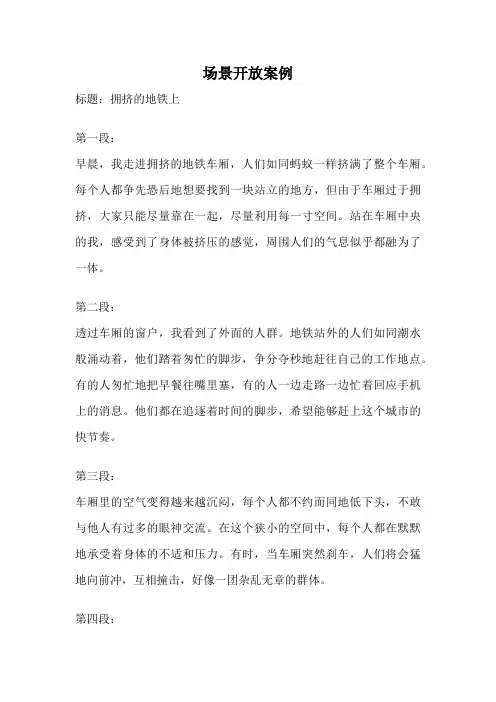 场景开放案例

标题：拥挤的地铁上

第一段：

早晨，我走进拥挤的地铁车厢，人们如同蚂蚁一样挤满了整个车厢。每个人都争先恐后地想要找到一块站立的地方，但由于车厢过于拥挤，大家只能尽量靠在一起，尽量利用每一寸空间。站在车厢中央的我，感受到了身体被挤压的感觉，周围人们的气息似乎都融为了一体。

第二段：

透过车厢的窗户，我看到了外面的人群。地铁站外的人们如同潮水般涌动着，他们踏着匆忙的脚步，争分夺秒地赶往自己的工作地点。有的人匆忙地把早餐往嘴里塞，有的人一边走路一边忙着回应手机上的消息。他们都在追逐着时间的脚步，希望能够赶上这个城市的快节奏。

第三段：

车厢里的空气变得越来越沉闷，每个人都不约而同地低下头，不敢与他人有过多的眼神交流。在这个狭小的空间中，每个人都在默默地承受着身体的不适和压力。有时，当车厢突然刹车，人们将会猛地向前冲，互相撞击，好像一团杂乱无章的群体。

第四段：